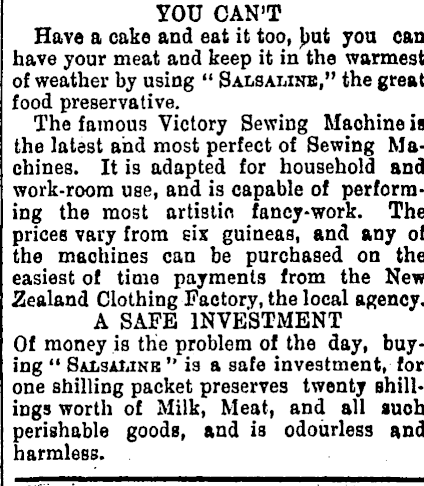 YOU CAN'T

Have a cake and eat it too, but you can have your meat and keep it in the warmest of weather by using "SALSALINE," the great food preservative.

The famous Victory Sewing Machine is the latest and most perfect of Sewing Machines. It is adapted for household and work-room use, and is capable of performing the most artistic fancy-work. The prices vary from six guineas, and any of the machines can be purchased on the easiest of time payments from the New Zealand Clothing Factory, the local agency.

A SAFE INVESTMENT

Of money is the problem of the day, buying "SALSALINE" is a safe investment, for one shilling packet preserves twenty shillings worth of Milk, Meat, and all such perishable goods, and is odourless and harmless.